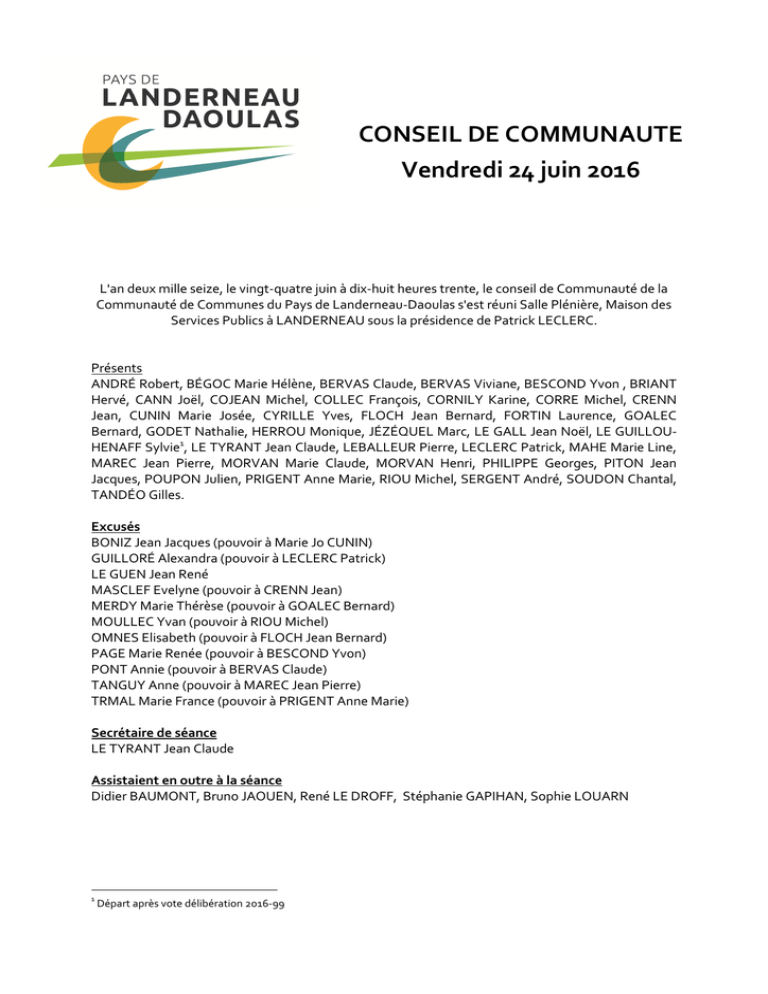 PAYS DE
LANDERNEAU
DAOULAS

CONSEIL DE COMMUNAUTE
Vendredi 24 juin 2016

L'an deux mille seize, le vingt-quatre juin à dix-huit heures trente, le conseil de Communauté de la Communauté de Communes du Pays de Landerneau-Daoulas s'est réuni Salle Plénière, Maison des Services Publics à LANDERNEAU sous la présidence de Patrick LECLERC.

Présents
ANDRÉ Robert, BÉGOC Marie Hélène, BERVAS Claude, BERVAS Viviane, BESCOND Yvon , BRIANT Hervé, CANN Joël, COJEAN Michel, COLLEC François, CORNILY Karine, CORRE Michel, CRENN Jean, CUNIN Marie Josée, CYRILLE Yves, FLOCH Jean Bernard, FORTIN Laurence, GOALEC Bernard, GODET Nathalie, HERROU Monique, JÉZÉQUEL Marc, LE GALL Jean Noël, LE GUILLOU-HENAFF Sylvie$^1$, LE TYRANT Jean Claude, LEBALLEUR Pierre, LECLERC Patrick, MAHE Marie Line, MAREC Jean Pierre, MORVAN Marie Claude, MORVAN Henri, PHILIPPE Georges, PITON Jean Jacques, POUPON Julien, PRIGENT Anne Marie, RIOU Michel, SERGENT André, SOUDON Chantal, TANDÉO Gilles.

Excusés
BONIZ Jean Jacques (pouvoir à Marie Jo CUNIN)
GUILLORÉ Alexandra (pouvoir à LECLERC Patrick)
LE GUEN Jean René
MASCLEF Evelyne (pouvoir à CRENN Jean)
MERDY Marie Thérèse (pouvoir à GOALEC Bernard)
MOULLEC Yvan (pouvoir à RIOU Michel)
OMNES Elisabeth (pouvoir à FLOCH Jean Bernard)
PAGE Marie Renée (pouvoir à BESCOND Yvon)
PONT Annie (pouvoir à BERVAS Claude)
TANGUY Anne (pouvoir à MAREC Jean Pierre)
TRMAL Marie France (pouvoir à PRIGENT Anne Marie)

Secrétaire de séance
LE TYRANT Jean Claude

Assistaient en outre à la séance
Didier BAUMONT, Bruno JAOUEN, René LE DROFF, Stéphanie GAPIHAN, Sophie LOUARN

$^1$ Départ après vote délibération 2016-99